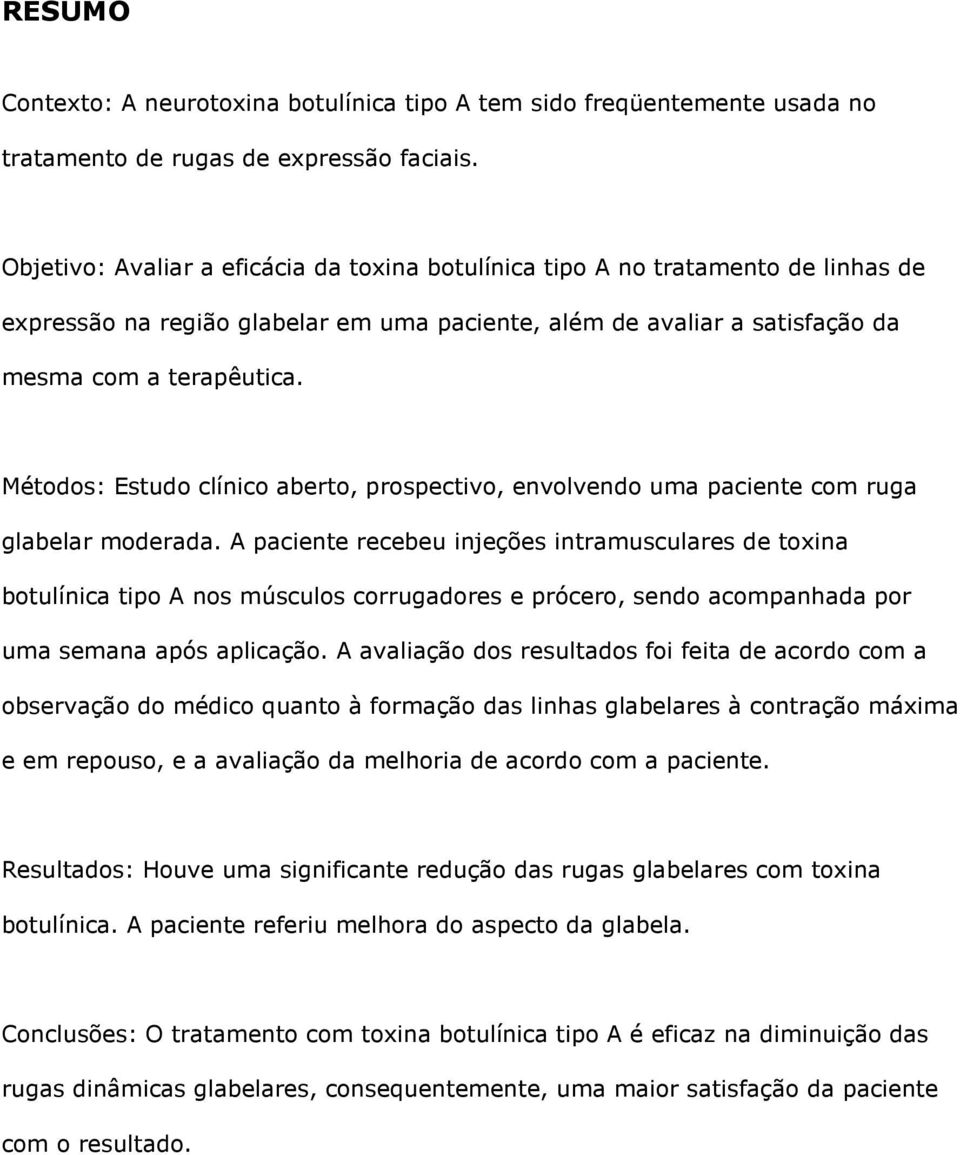 RESUMO

Contexto: A neurotoxina botulínica tipo A tem sido freqüentemente usada no tratamento de rugas de expressão faciais.

Objetivo: Avaliar a eficácia da toxina botulínica tipo A no tratamento de linhas de expressão na região glabelar em uma paciente, além de avaliar a satisfação da mesma com a terapêutica.

Métodos: Estudo clínico aberto, prospectivo, envolvendo uma paciente com ruga glabelar moderada. A paciente recebeu injeções intramusculares de toxina botulínica tipo A nos músculos corrugadores e prócero, sendo acompanhada por uma semana após aplicação. A avaliação dos resultados foi feita de acordo com a observação do médico quanto à formação das linhas glabelares à contração máxima e em repouso, e a avaliação da melhoria de acordo com a paciente.

Resultados: Houve uma significante redução das rugas glabelares com toxina botulínica. A paciente referiu melhora do aspecto da glabela.

Conclusões: O tratamento com toxina botulínica tipo A é eficaz na diminuição das rugas dinâmicas glabelares, consequentemente, uma maior satisfação da paciente com o resultado.